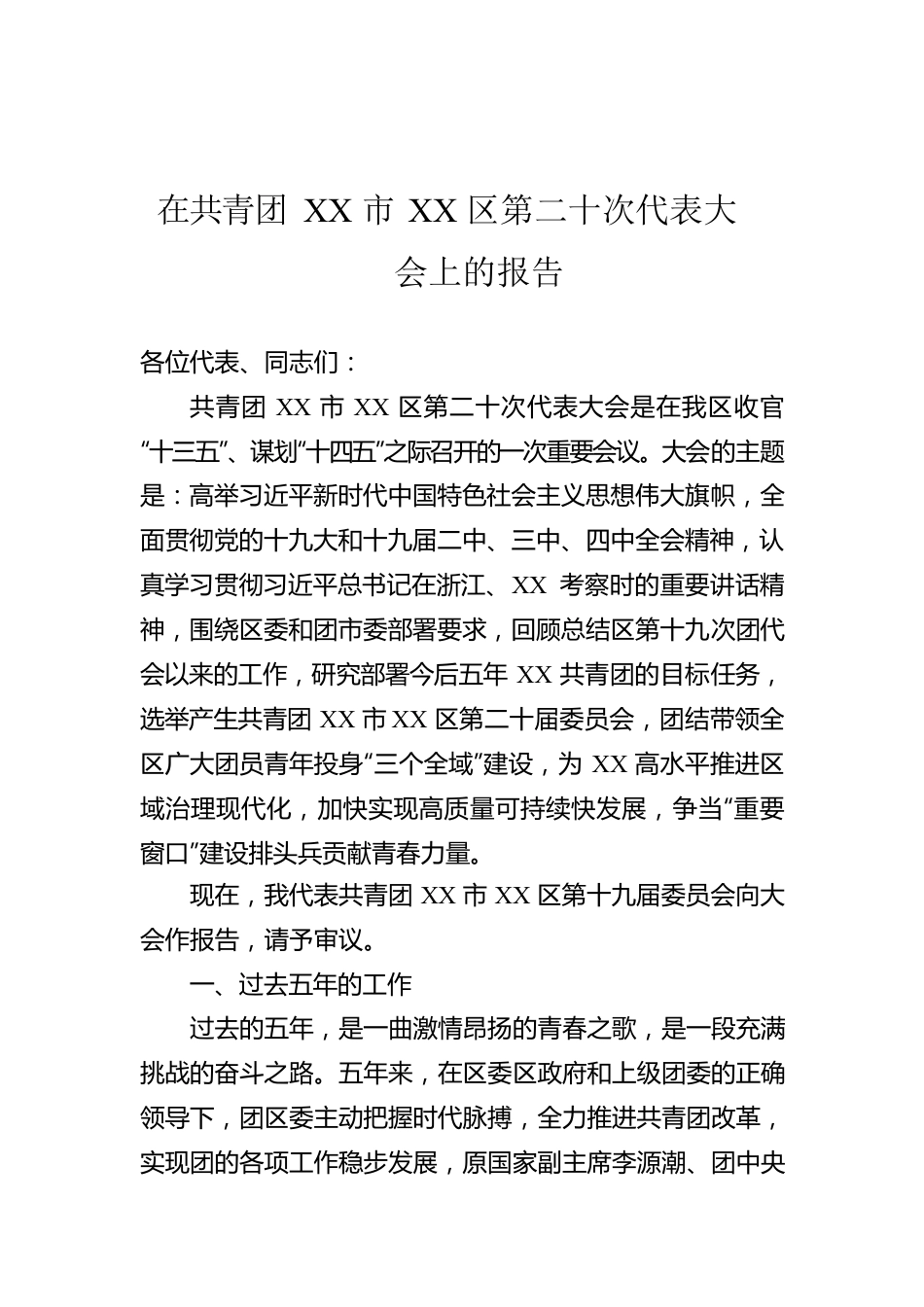 在共青团 XX 市 XX 区第二十次代表大会上的报告

各位代表、同志们：

共青团 XX 市 XX 区第二十次代表大会是在我区收官“十三五”、谋划“十四五”之际召开的一次重要会议。大会的主题是：高举习近平新时代中国特色社会主义思想伟大旗帜，全面贯彻党的十九大和十九届二中、三中、四中全会精神，认真学习贯彻习近平总书记在浙江、XX 考察时的重要讲话精神，围绕区委和团市委部署要求，回顾总结区第十九次团代会以来的工作，研究部署今后五年 XX 共青团的目标任务，选举产生共青团 XX 市 XX 区第二十届委员会，团结带领全区广大团员青年投身“三个全域”建设，为 XX 高水平推进区域治理现代化，加快实现高质量可持续快发展，争当“重要窗口”建设排头兵贡献青春力量。

现在，我代表共青团 XX 市 XX 区第十九届委员会向大会作报告，请予审议。

一、过去五年的工作

过去的五年，是一曲激情昂扬的青春之歌，是一段充满挑战的奋斗之路。五年来，在区委区政府和上级团委的正确领导下，团区委主动把握时代脉搏，全力推进共青团改革，实现团的各项工作稳步发展，原国家副主席李源潮、团中央